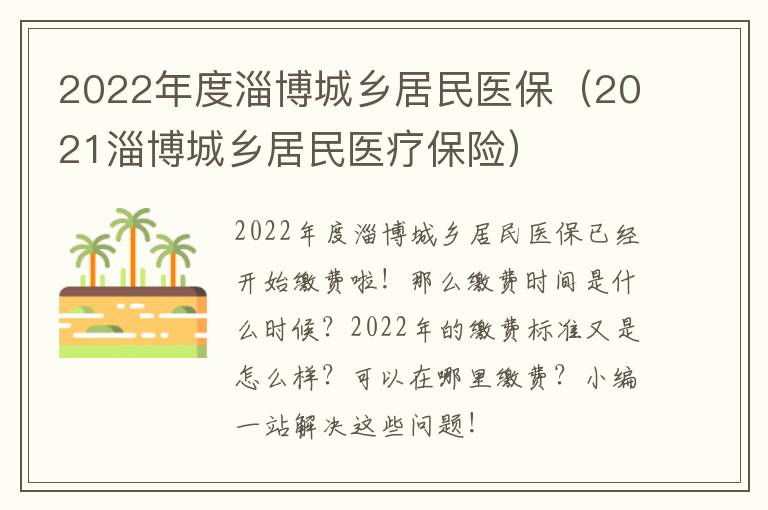 2022年度淄博城乡居民医保（2021淄博城乡居民医疗保险）

2022年度淄博城乡居民医保已经开始缴费啦！那么缴费时间是什么时候？2022年的缴费标准又是怎么样？可以在哪里缴费？小编一站解决这些问题！